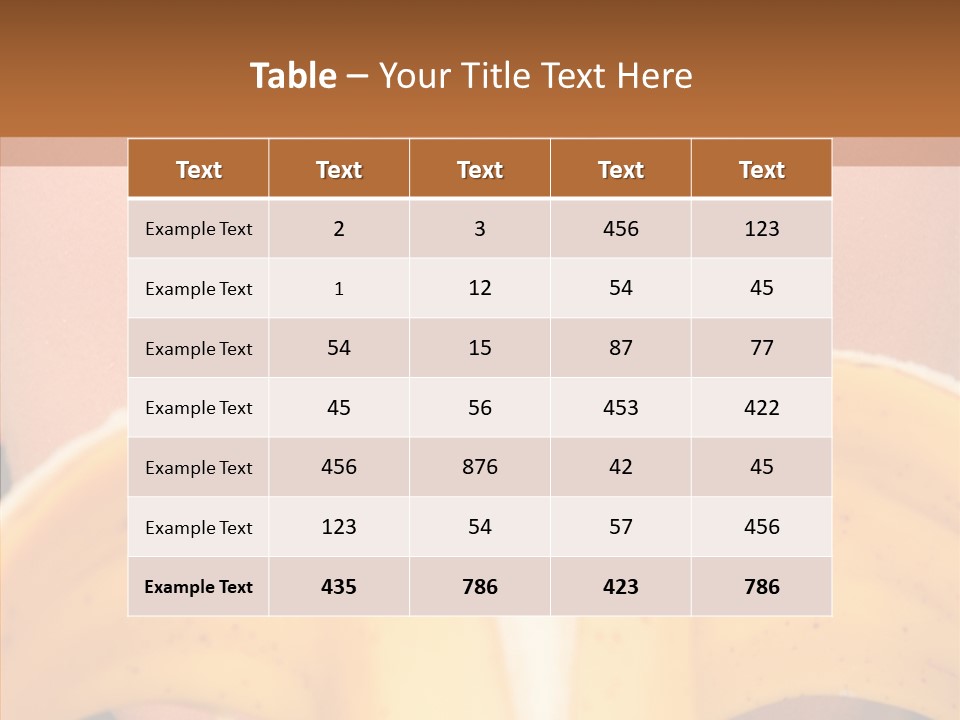 Table – Your Title Text Here

| Text | Text | Text | Text | Text |
|---|---|---|---|---|
| Example Text | 2 | 3 | 456 | 123 |
| Example Text | 1 | 12 | 54 | 45 |
| Example Text | 54 | 15 | 87 | 77 |
| Example Text | 45 | 56 | 453 | 422 |
| Example Text | 456 | 876 | 42 | 45 |
| Example Text | 123 | 54 | 57 | 456 |
| Example Text | 435 | 786 | 423 | 786 |